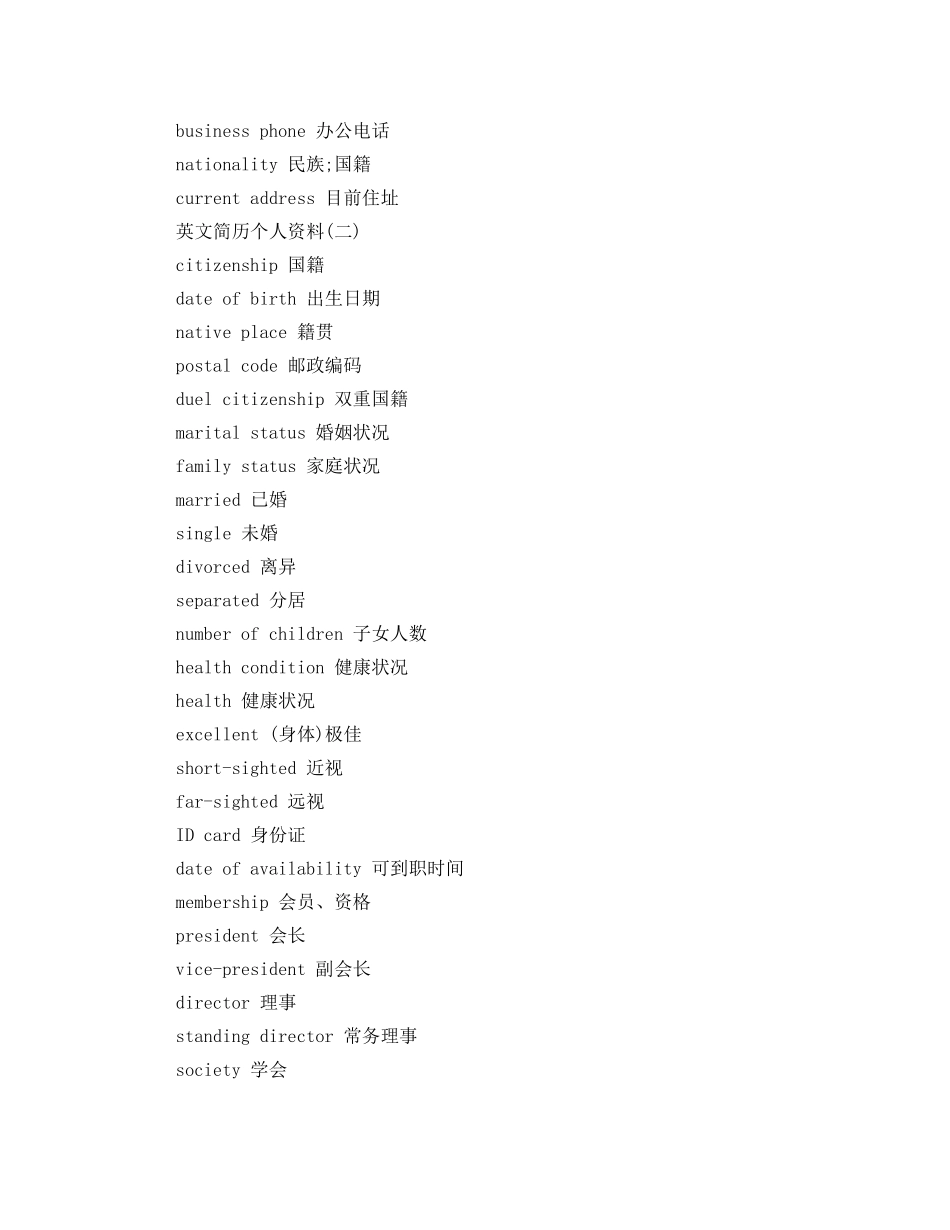 business phone 办公电话
nationality 民族;国籍
current address 目前住址
英文简历个人资料(二)
citizenship 国籍
date of birth 出生日期
native place 籍贯
postal code 邮政编码
duel citizenship 双重国籍
marital status 婚姻状况
family status 家庭状况
married 已婚
single 未婚
divorced 离异
separated 分居
number of children 子女人数
health condition 健康状况
health 健康状况
excellent (身体)极佳
short-sighted 近视
far-sighted 远视
ID card 身份证
date of availability 可到职时间
membership 会员、资格
president 会长
vice-president 副会长
director 理事
standing director 常务理事
society 学会